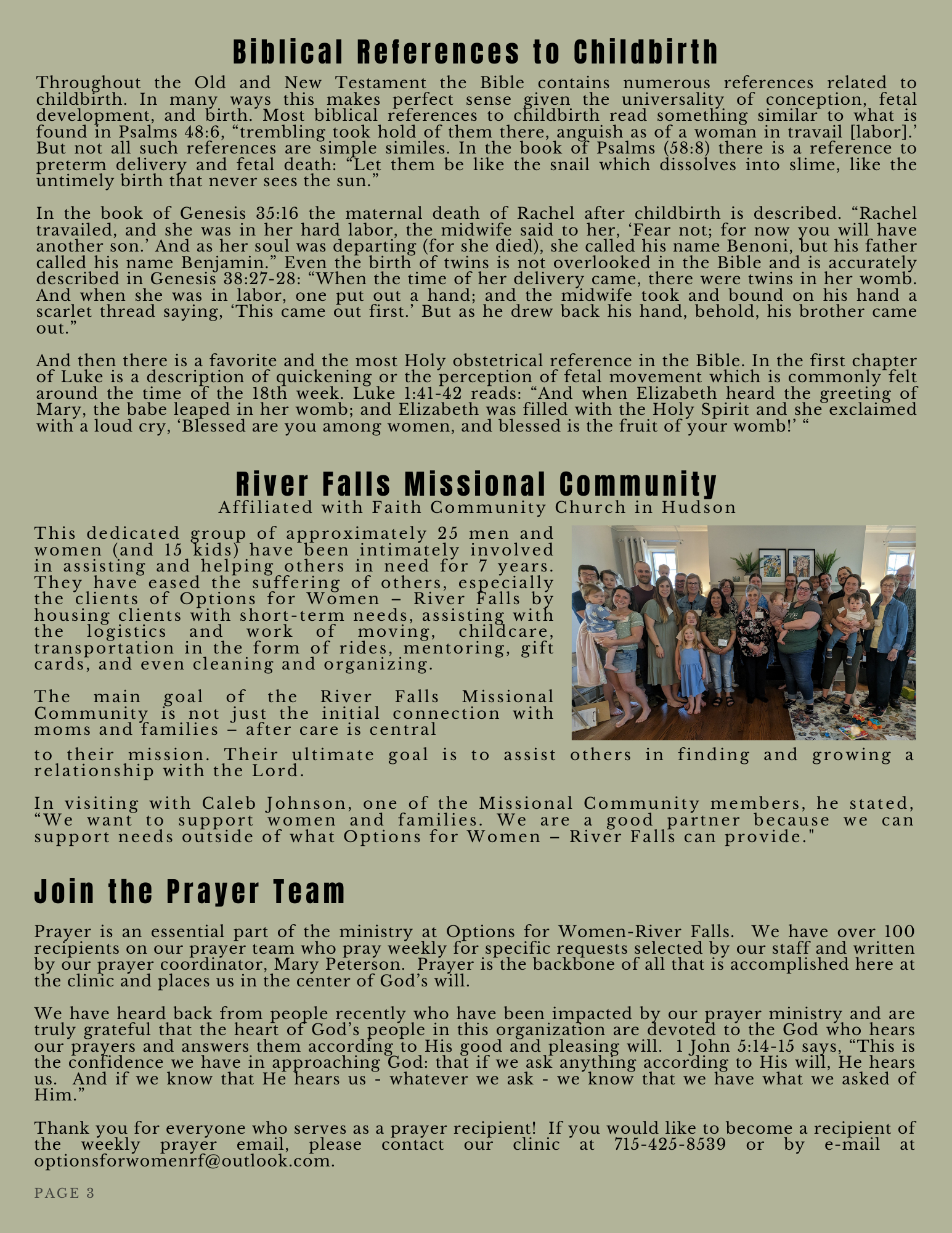 Biblical References to Childbirth

Throughout the Old and New Testament the Bible contains numerous references related to childbirth. In many ways this makes perfect sense given the universality of conception, fetal development, and birth. Most biblical references to childbirth read something similar to what is found in Psalms 48:6, “trembling took hold of them there, anguish as of a woman in travail [labor].’ But not all such references are simple similes. In the book of Psalms (58:8) there is a reference to preterm delivery and fetal death: “Let them be like the snail which dissolves into slime, like the untimely birth that never sees the sun.”

In the book of Genesis 35:16 the maternal death of Rachel after childbirth is described. “Rachel travailed, and she was in her hard labor, the midwife said to her, ‘Fear not; for now you will have another son.’ And as her soul was departing (for she died), she called his name Benoni, but his father called his name Benjamin.” Even the birth of twins is not overlooked in the Bible and is accurately described in Genesis 38:27-28: “When the time of her delivery came, there were twins in her womb. And when she was in labor, one put out a hand; and the midwife took and bound on his hand a scarlet thread saying, ‘This came out first.’ But as he drew back his hand, behold, his brother came out.”

And then there is a favorite and the most Holy obstetrical reference in the Bible. In the first chapter of Luke is a description of quickening or the perception of fetal movement which is commonly felt around the time of the 18th week. Luke 1:41-42 reads: “And when Elizabeth heard the greeting of Mary, the babe leaped in her womb; and Elizabeth was filled with the Holy Spirit and she exclaimed with a loud cry, ‘Blessed are you among women, and blessed is the fruit of your womb!’ “

River Falls Missional Community
Affiliated with Faith Community Church in Hudson

This dedicated group of approximately 25 men and women (and 15 kids) have been intimately involved in assisting and helping others in need for 7 years. They have eased the suffering of others, especially the clients of Options for Women – River Falls by housing clients with short-term needs, assisting with the logistics and work of moving, childcare, transportation in the form of rides, mentoring, gift cards, and even cleaning and organizing.

The main goal of the River Falls Missional Community is not just the initial connection with moms and families – after care is central to their mission. Their ultimate goal is to assist others in finding and growing a relationship with the Lord.

In visiting with Caleb Johnson, one of the Missional Community members, he stated, “We want to support women and families. We are a good partner because we can support needs outside of what Options for Women – River Falls can provide."

Join the Prayer Team

Prayer is an essential part of the ministry at Options for Women-River Falls. We have over 100 recipients on our prayer team who pray weekly for specific requests selected by our staff and written by our prayer coordinator, Mary Peterson. Prayer is the backbone of all that is accomplished here at the clinic and places us in the center of God’s will.

We have heard back from people recently who have been impacted by our prayer ministry and are truly grateful that the heart of God’s people in this organization are devoted to the God who hears our prayers and answers them according to His good and pleasing will. 1 John 5:14-15 says, “This is the confidence we have in approaching God: that if we ask anything according to His will, He hears us. And if we know that He hears us - whatever we ask - we know that we have what we asked of Him.”

Thank you for everyone who serves as a prayer recipient! If you would like to become a recipient of the weekly prayer email, please contact our clinic at 715-425-8539 or by e-mail at optionsforwomenrf@outlook.com.

PAGE 3